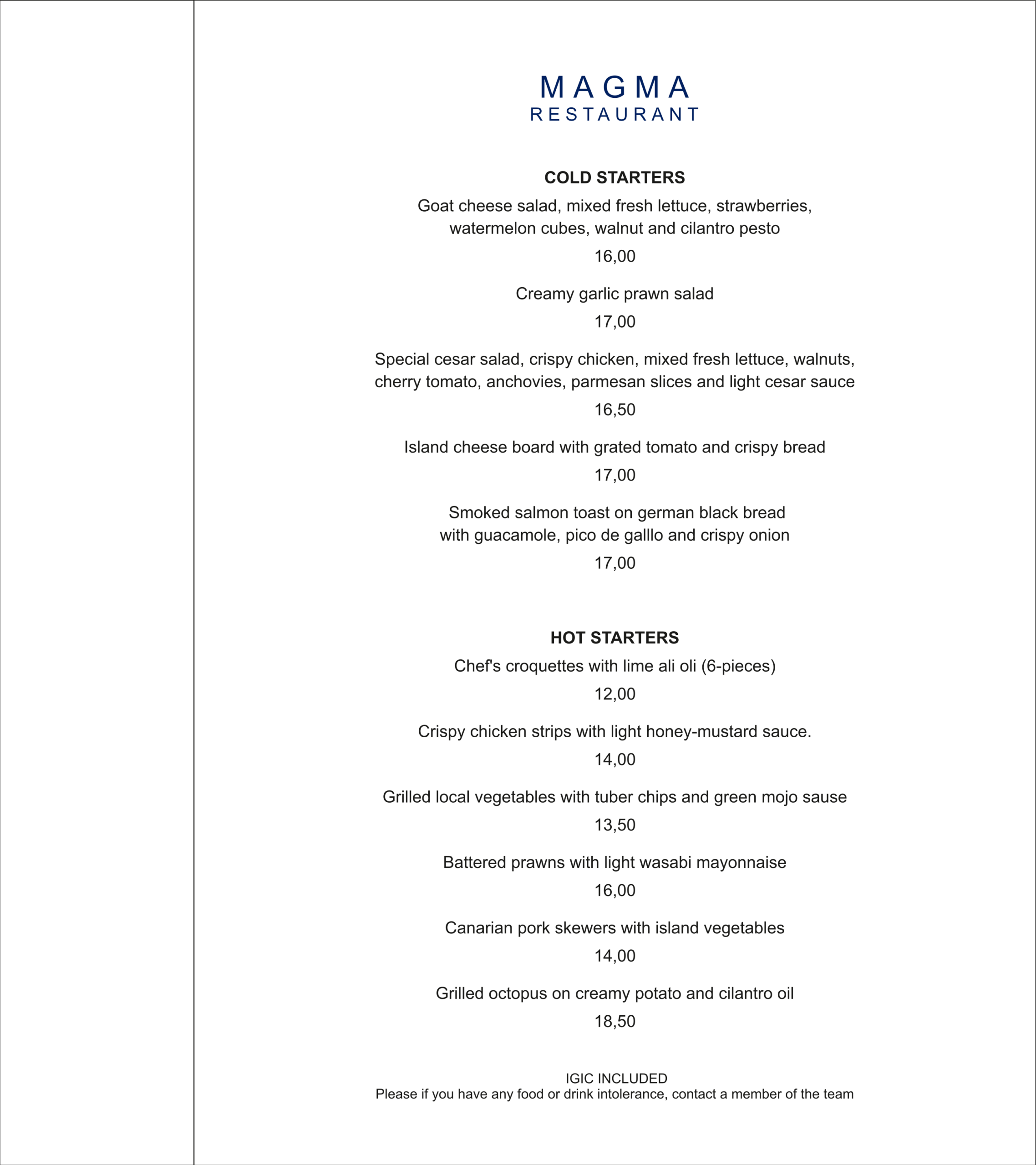 MAGMA
RESTAURANT

COLD STARTERS

Goat cheese salad, mixed fresh lettuce, strawberries, watermelon cubes, walnut and cilantro pesto

16,00

Creamy garlic prawn salad

17,00

Special cesar salad, crispy chicken, mixed fresh lettuce, walnuts, cherry tomato, anchovies, parmesan slices and light cesar sauce

16,50

Island cheese board with grated tomato and crispy bread

17,00

Smoked salmon toast on german black bread with guacamole, pico de galllo and crispy onion

17,00

HOT STARTERS

Chef's croquettes with lime ali oli (6-pieces)

12,00

Crispy chicken strips with light honey-mustard sauce.

14,00

Grilled local vegetables with tuber chips and green mojo sause

13,50

Battered prawns with light wasabi mayonnaise

16,00

Canarian pork skewers with island vegetables

14,00

Grilled octopus on creamy potato and cilantro oil

18,50

IGIC INCLUDED
Please if you have any food or drink intolerance, contact a member of the team